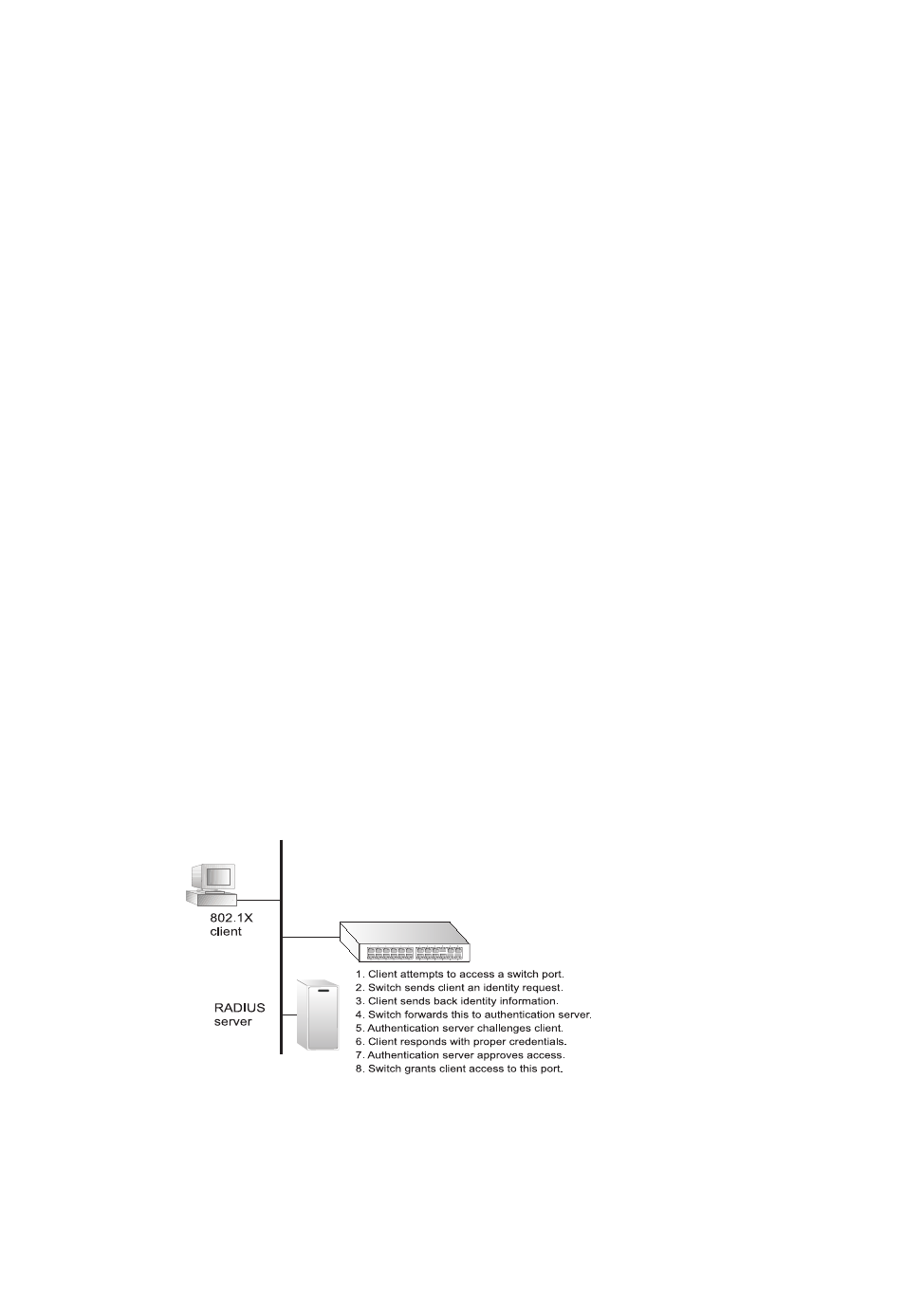 802.1X client

RADIUS server

1. Client attempts to access a switch port.
2. Switch sends client an identity request.
3. Client sends back identity information.
4. Switch forwards this to authentication server.
5. Authentication server challenges client.
6. Client responds with proper credentials.
7. Authentication server approves access.
8. Switch grants client access to this port.